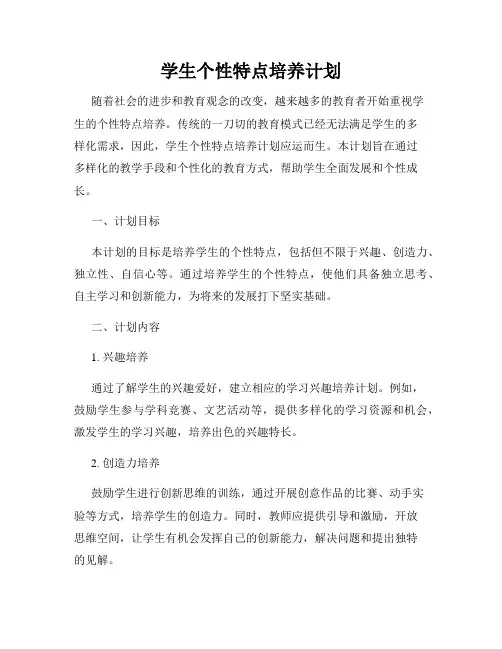 学生个性特点培养计划

随着社会的进步和教育观念的改变，越来越多的教育者开始重视学生的个性特点培养。传统的一刀切的教育模式已经无法满足学生的多样化需求，因此，学生个性特点培养计划应运而生。本计划旨在通过多样化的教学手段和个性化的教育方式，帮助学生全面发展和个性成长。

一、计划目标

本计划的目标是培养学生的个性特点，包括但不限于兴趣、创造力、独立性、自信心等。通过培养学生的个性特点，使他们具备独立思考、自主学习和创新能力，为将来的发展打下坚实基础。

二、计划内容

1. 兴趣培养

通过了解学生的兴趣爱好，建立相应的学习兴趣培养计划。例如，鼓励学生参与学科竞赛、文艺活动等，提供多样化的学习资源和机会，激发学生的学习兴趣，培养出色的兴趣特长。

2. 创造力培养

鼓励学生进行创新思维的训练，通过开展创意作品的比赛、动手实验等方式，培养学生的创造力。同时，教师应提供引导和激励，开放思维空间，让学生有机会发挥自己的创新能力，解决问题和提出独特的见解。